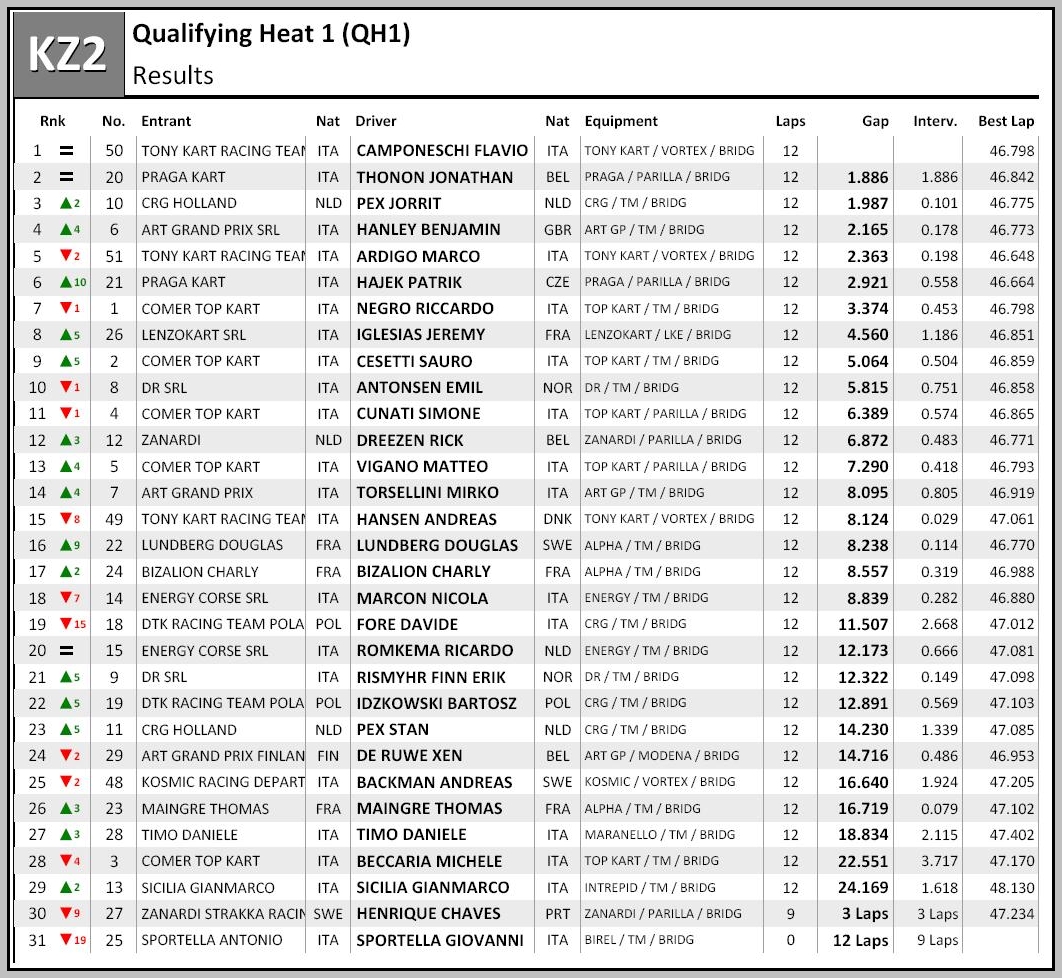 KZ2

Qualifying Heat 1 (QH1)

Results

| Rnk | | No. | Entrant | Nat | Driver | Nat | Equipment | Laps | Gap | Interv. | Best Lap |
|---|---|---|---|---|---|---|---|---|---|---|---|
| 1 | = | 50 | TONY KART RACING TEAM | ITA | CAMPONESCHI FLAVIO | ITA | TONY KART / VORTEX / BRIDG | 12 | | | 46.798 |
| 2 | = | 20 | PRAGA KART | ITA | THONON JONATHAN | BEL | PRAGA / PARILLA / BRIDG | 12 | 1.886 | 1.886 | 46.842 |
| 3 | ▲2 | 10 | CRG HOLLAND | NLD | PEX JORRIT | NLD | CRG / TM / BRIDG | 12 | 1.987 | 0.101 | 46.775 |
| 4 | ▲4 | 6 | ART GRAND PRIX SRL | ITA | HANLEY BENJAMIN | GBR | ART GP / TM / BRIDG | 12 | 2.165 | 0.178 | 46.773 |
| 5 | ▼2 | 51 | TONY KART RACING TEAM | ITA | ARDIGO MARCO | ITA | TONY KART / VORTEX / BRIDG | 12 | 2.363 | 0.198 | 46.648 |
| 6 | ▲10 | 21 | PRAGA KART | ITA | HAJEK PATRIK | CZE | PRAGA / PARILLA / BRIDG | 12 | 2.921 | 0.558 | 46.664 |
| 7 | ▼1 | 1 | COMER TOP KART | ITA | NEGRO RICCARDO | ITA | TOP KART / TM / BRIDG | 12 | 3.374 | 0.453 | 46.798 |
| 8 | ▲5 | 26 | LENZOKART SRL | ITA | IGLESIAS JEREMY | FRA | LENZOKART / LKE / BRIDG | 12 | 4.560 | 1.186 | 46.851 |
| 9 | ▲5 | 2 | COMER TOP KART | ITA | CESETTI SAURO | ITA | TOP KART / TM / BRIDG | 12 | 5.064 | 0.504 | 46.859 |
| 10 | ▼1 | 8 | DR SRL | ITA | ANTONSEN EMIL | NOR | DR / TM / BRIDG | 12 | 5.815 | 0.751 | 46.858 |
| 11 | ▼1 | 4 | COMER TOP KART | ITA | CUNATI SIMONE | ITA | TOP KART / PARILLA / BRIDG | 12 | 6.389 | 0.574 | 46.865 |
| 12 | ▲3 | 12 | ZANARDI | NLD | DREEZEN RICK | BEL | ZANARDI / PARILLA / BRIDG | 12 | 6.872 | 0.483 | 46.771 |
| 13 | ▲4 | 5 | COMER TOP KART | ITA | VIGANO MATTEO | ITA | TOP KART / PARILLA / BRIDG | 12 | 7.290 | 0.418 | 46.793 |
| 14 | ▲4 | 7 | ART GRAND PRIX | ITA | TORSELLINI MIRKO | ITA | ART GP / TM / BRIDG | 12 | 8.095 | 0.805 | 46.919 |
| 15 | ▼8 | 49 | TONY KART RACING TEAM | ITA | HANSEN ANDREAS | DNK | TONY KART / VORTEX / BRIDG | 12 | 8.124 | 0.029 | 47.061 |
| 16 | ▲9 | 22 | LUNDBERG DOUGLAS | FRA | LUNDBERG DOUGLAS | SWE | ALPHA / TM / BRIDG | 12 | 8.238 | 0.114 | 46.770 |
| 17 | ▲2 | 24 | BIZALION CHARLY | FRA | BIZALION CHARLY | FRA | ALPHA / TM / BRIDG | 12 | 8.557 | 0.319 | 46.988 |
| 18 | ▼7 | 14 | ENERGY CORSE SRL | ITA | MARCON NICOLA | ITA | ENERGY / TM / BRIDG | 12 | 8.839 | 0.282 | 46.880 |
| 19 | ▼15 | 18 | DTK RACING TEAM POLA | POL | FORE DAVIDE | ITA | CRG / TM / BRIDG | 12 | 11.507 | 2.668 | 47.012 |
| 20 | = | 15 | ENERGY CORSE SRL | ITA | ROMKEMA RICARDO | NLD | ENERGY / TM / BRIDG | 12 | 12.173 | 0.666 | 47.081 |
| 21 | ▲5 | 9 | DR SRL | ITA | RISMYHR FINN ERIK | NOR | DR / TM / BRIDG | 12 | 12.322 | 0.149 | 47.098 |
| 22 | ▲5 | 19 | DTK RACING TEAM POLA | POL | IDZKOWSKI BARTOSZ | POL | CRG / TM / BRIDG | 12 | 12.891 | 0.569 | 47.103 |
| 23 | ▲5 | 11 | CRG HOLLAND | NLD | PEX STAN | NLD | CRG / TM / BRIDG | 12 | 14.230 | 1.339 | 47.085 |
| 24 | ▼2 | 29 | ART GRAND PRIX FINLAN | FIN | DE RUWE XEN | BEL | ART GP / MODENA / BRIDG | 12 | 14.716 | 0.486 | 46.953 |
| 25 | ▼2 | 48 | KOSMIC RACING DEPART | ITA | BACKMAN ANDREAS | SWE | KOSMIC / VORTEX / BRIDG | 12 | 16.640 | 1.924 | 47.205 |
| 26 | ▲3 | 23 | MAINGRE THOMAS | FRA | MAINGRE THOMAS | FRA | ALPHA / TM / BRIDG | 12 | 16.719 | 0.079 | 47.102 |
| 27 | ▲3 | 28 | TIMO DANIELE | ITA | TIMO DANIELE | ITA | MARANELLO / TM / BRIDG | 12 | 18.834 | 2.115 | 47.402 |
| 28 | ▼4 | 3 | COMER TOP KART | ITA | BECCARIA MICHELE | ITA | TOP KART / TM / BRIDG | 12 | 22.551 | 3.717 | 47.170 |
| 29 | ▲2 | 13 | SICILIA GIANMARCO | ITA | SICILIA GIANMARCO | ITA | INTREPID / TM / BRIDG | 12 | 24.169 | 1.618 | 48.130 |
| 30 | ▼9 | 27 | ZANARDI STRAKKA RACIN | SWE | HENRIQUE CHAVES | PRT | ZANARDI / PARILLA / BRIDG | 9 | 3 Laps | 3 Laps | 47.234 |
| 31 | ▼19 | 25 | SPORTELLA ANTONIO | ITA | SPORTELLA GIOVANNI | ITA | BIREL / TM / BRIDG | 0 | 12 Laps | 9 Laps | |